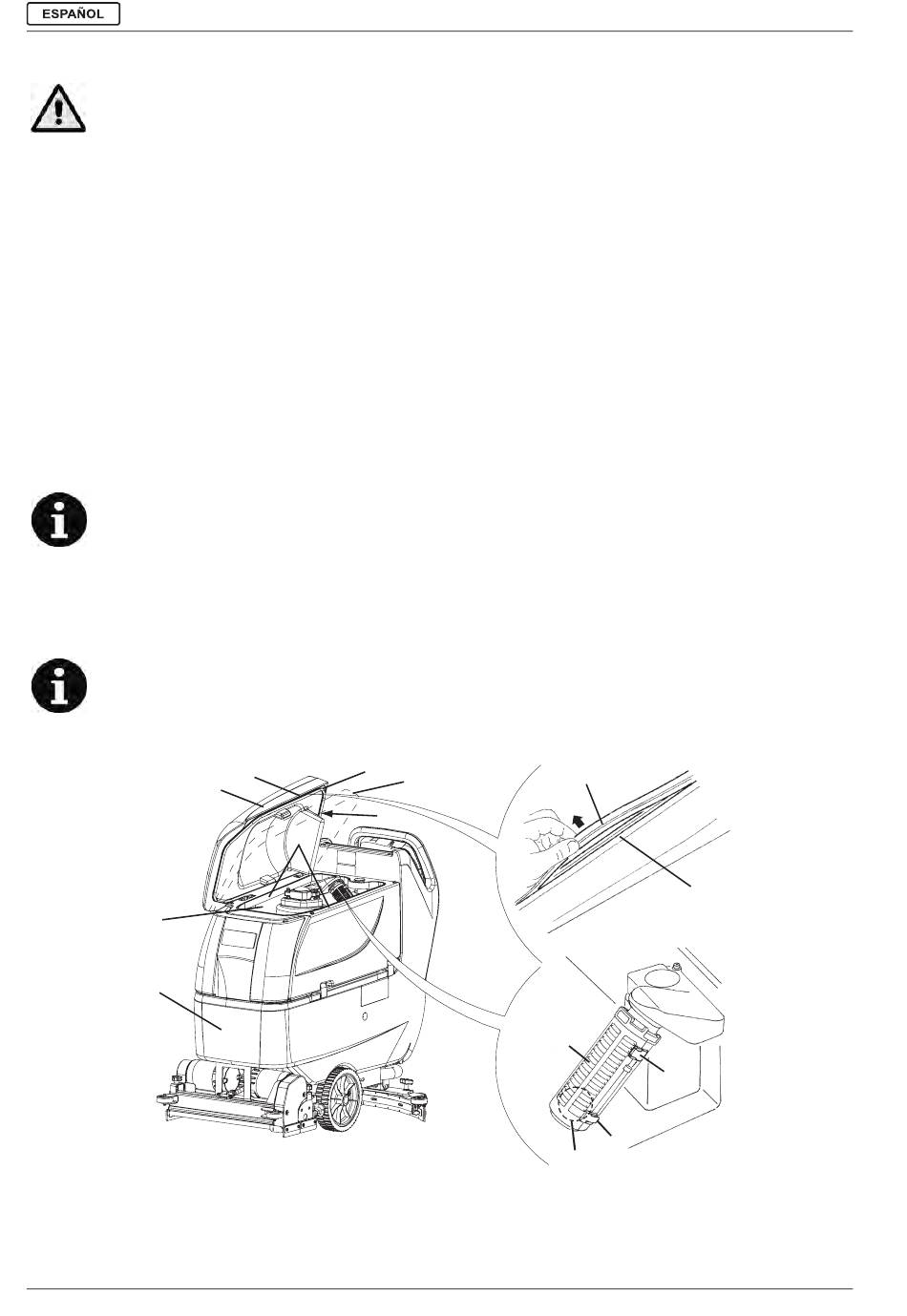 ESPAÑOL